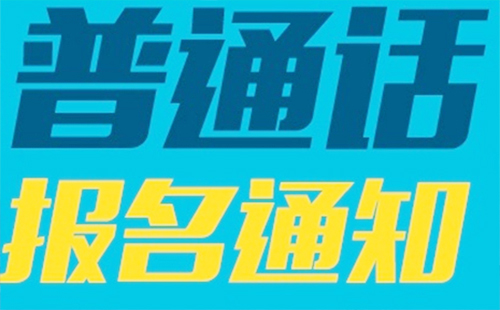 普通话
报名通知